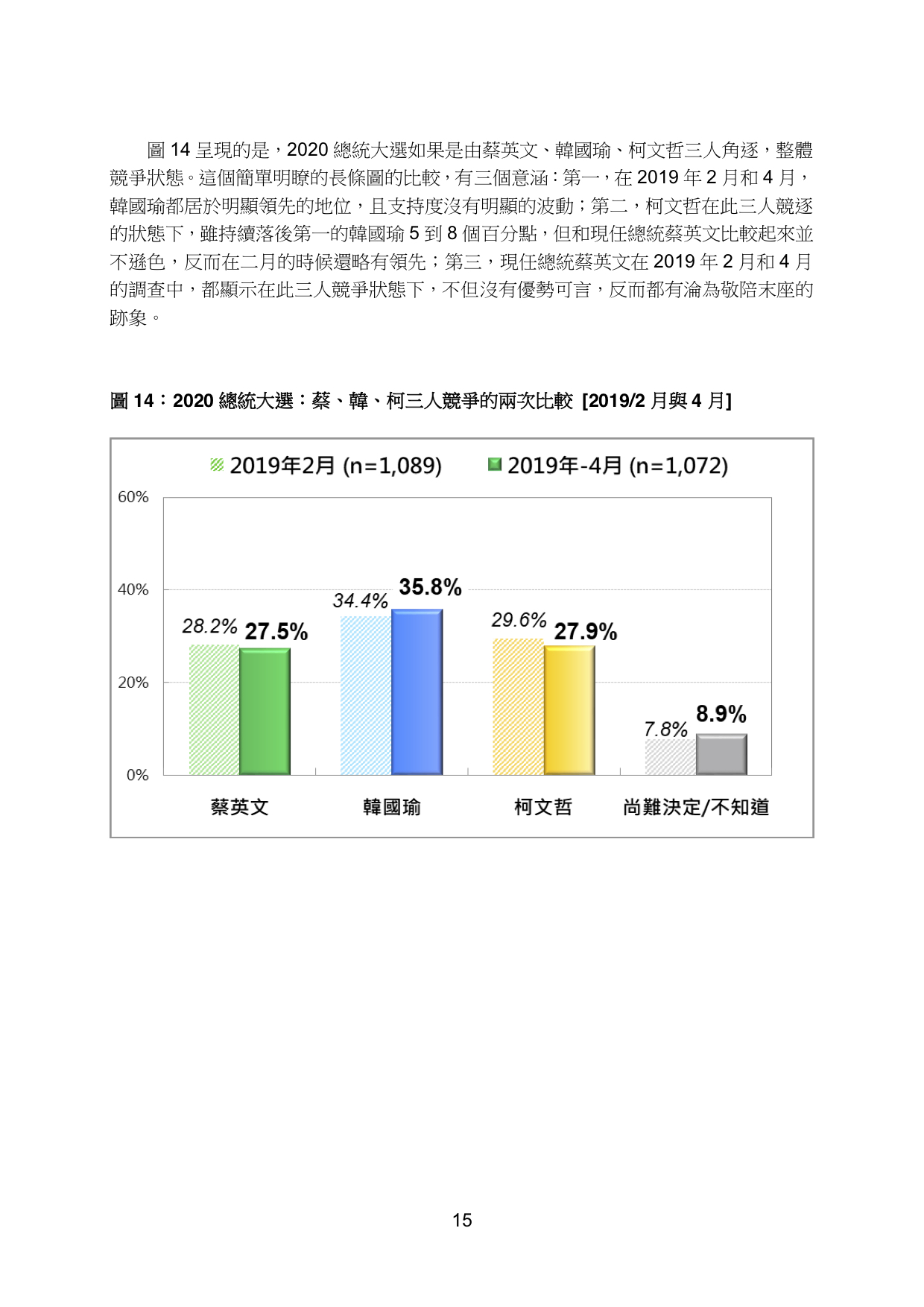 圖 14 呈現的是，2020 總統大選如果是由蔡英文、韓國瑜、柯文哲三人角逐，整體競爭狀態。這個簡單明瞭的長條圖的比較，有三個意涵：第一，在 2019 年 2 月和 4 月，韓國瑜都居於明顯領先的地位，且支持度沒有明顯的波動；第二，柯文哲在此三人競逐的狀態下，雖持續落後第一的韓國瑜 5 到 8 個百分點，但和現任總統蔡英文比較起來並不遜色，反而在二月的時候還略有領先；第三，現任總統蔡英文在 2019 年 2 月和 4 月的調查中，都顯示在此三人競爭狀態下，不但沒有優勢可言，反而都有淪為敬陪末座的跡象。

圖 14：2020 總統大選：蔡、韓、柯三人競爭的兩次比較 [2019/2 月與 4 月]

2019年2月 (n=1,089)
2019年-4月 (n=1,072)

60%
40%
20%
0%

28.2% 27.5%
34.4% 35.8%
29.6% 27.9%
7.8% 8.9%

蔡英文
韓國瑜
柯文哲
尚難決定/不知道

15